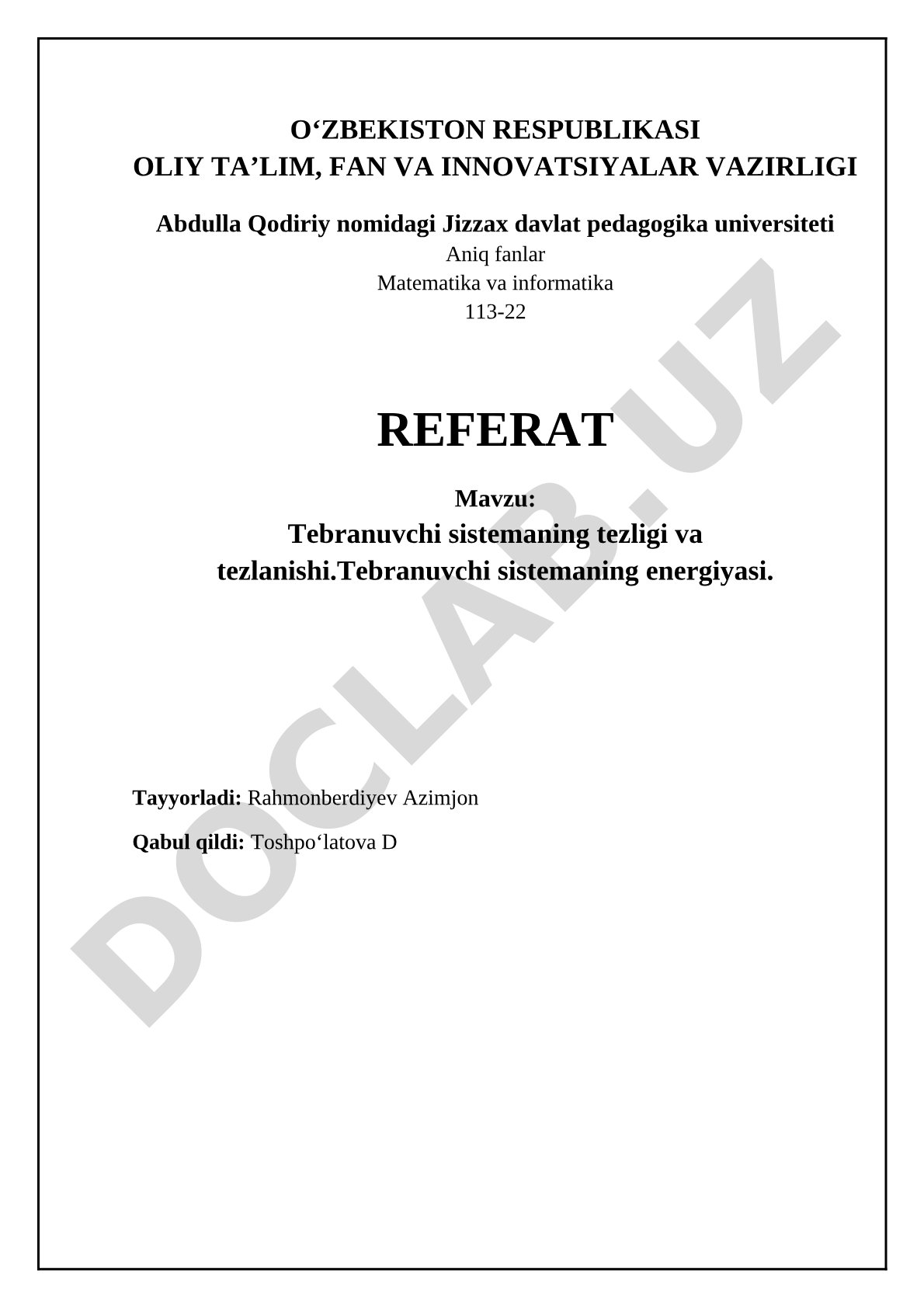 O‘ZBEKISTON RESPUBLIKASI
OLIY TA’LIM, FAN VA INNOVATSIYALAR VAZIRLIGI

Abdulla Qodiriy nomidagi Jizzax davlat pedagogika universiteti
Aniq fanlar
Matematika va informatika
113-22

REFERAT

Mavzu:
Tebranuvchi sistemaning tezligi va tezlanishi.Tebranuvchi sistemaning energiyasi.

Tayyorladi: Rahmonberdiyev Azimjon

Qabul qildi: Toshpo‘latova D

DOCLAB.UZ